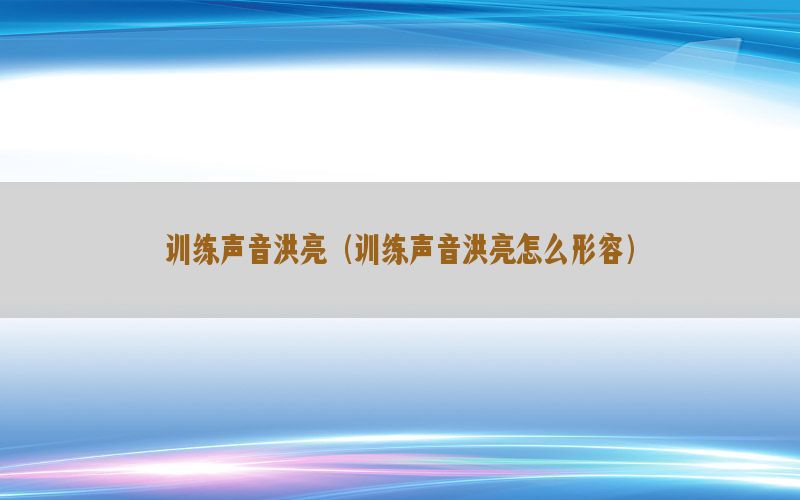 训练声音洪亮（训练声音洪亮怎么形容）